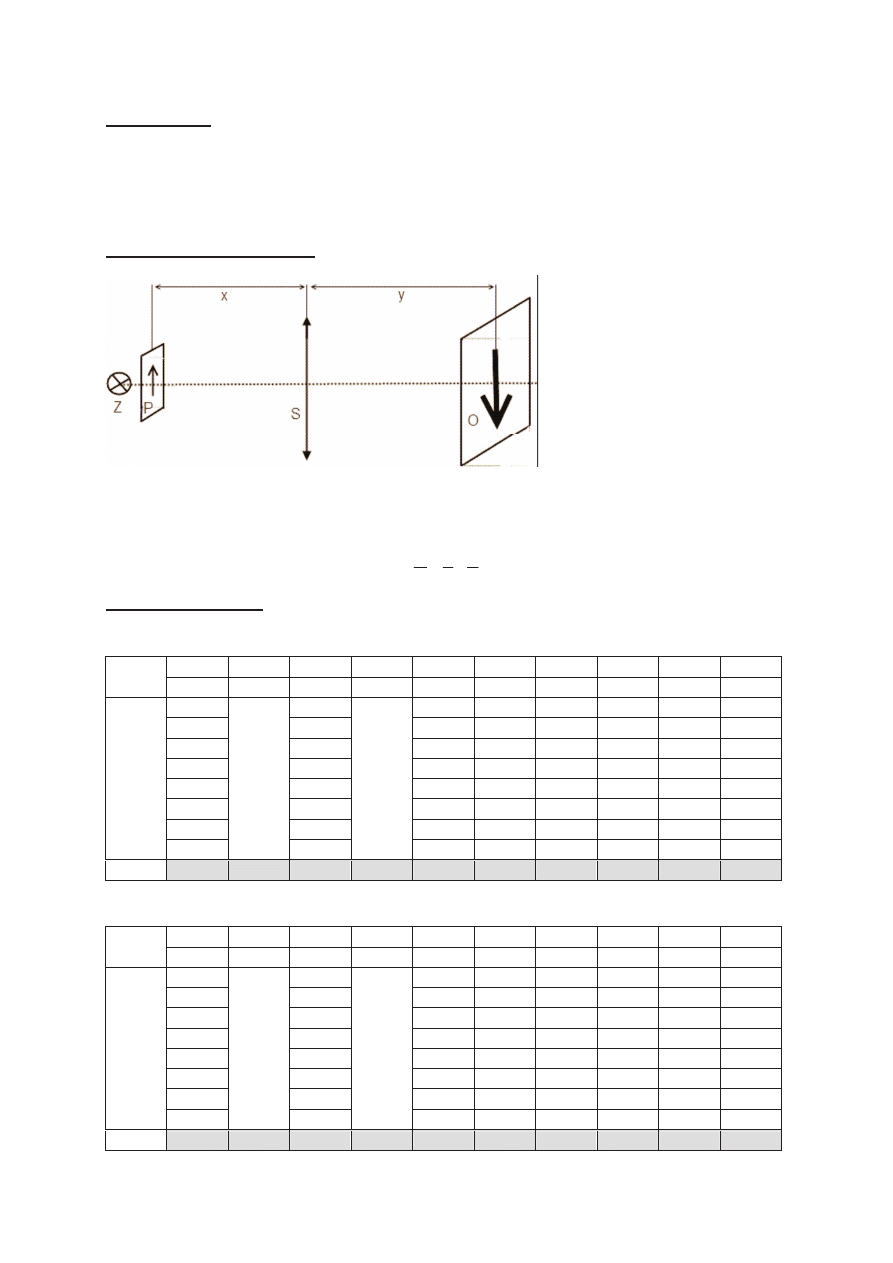 x

y

Z

P

S

O